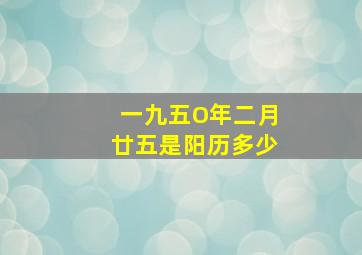 一九五O年二月
廿五是阳历多少